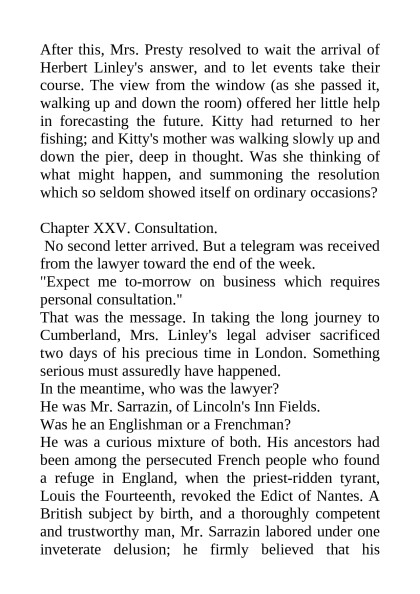 After this, Mrs. Presty resolved to wait the arrival of Herbert Linley's answer, and to let events take their course. The view from the window (as she passed it, walking up and down the room) offered her little help in forecasting the future. Kitty had returned to her fishing; and Kitty's mother was walking slowly up and down the pier, deep in thought. Was she thinking of what might happen, and summoning the resolution which so seldom showed itself on ordinary occasions?

Chapter XXV. Consultation.
No second letter arrived. But a telegram was received from the lawyer toward the end of the week.
"Expect me to-morrow on business which requires personal consultation."
That was the message. In taking the long journey to Cumberland, Mrs. Linley's legal adviser sacrificed two days of his precious time in London. Something serious must assuredly have happened.
In the meantime, who was the lawyer?
He was Mr. Sarrazin, of Lincoln's Inn Fields.
Was he an Englishman or a Frenchman?
He was a curious mixture of both. His ancestors had been among the persecuted French people who found a refuge in England, when the priest-ridden tyrant, Louis the Fourteenth, revoked the Edict of Nantes. A British subject by birth, and a thoroughly competent and trustworthy man, Mr. Sarrazin labored under one inveterate delusion; he firmly believed that his